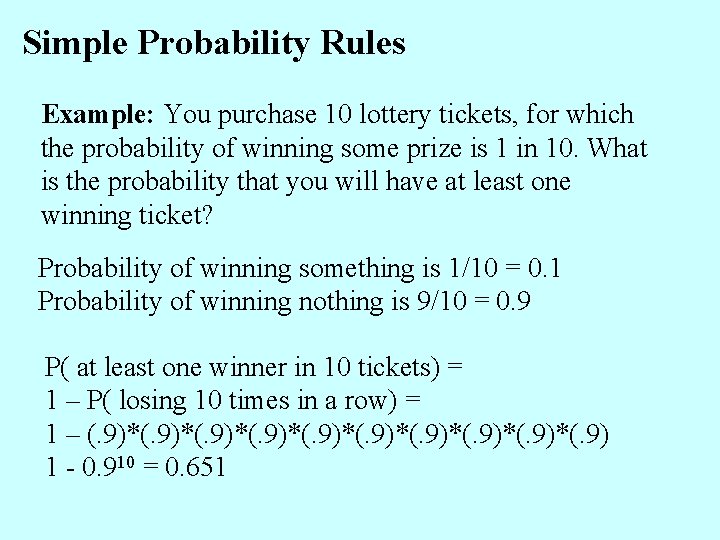 Simple Probability Rules

Example: You purchase 10 lottery tickets, for which the probability of winning some prize is 1 in 10. What is the probability that you will have at least one winning ticket?

Probability of winning something is 1/10 = 0.1
Probability of winning nothing is 9/10 = 0.9

P( at least one winner in 10 tickets) =
1 – P( losing 10 times in a row) =
1 – (.9)*(.9)*(.9)*(.9)*(.9)*(.9)*(.9)*(.9)*(.9)*(.9)
$1 - 0.9^{10} = 0.651$